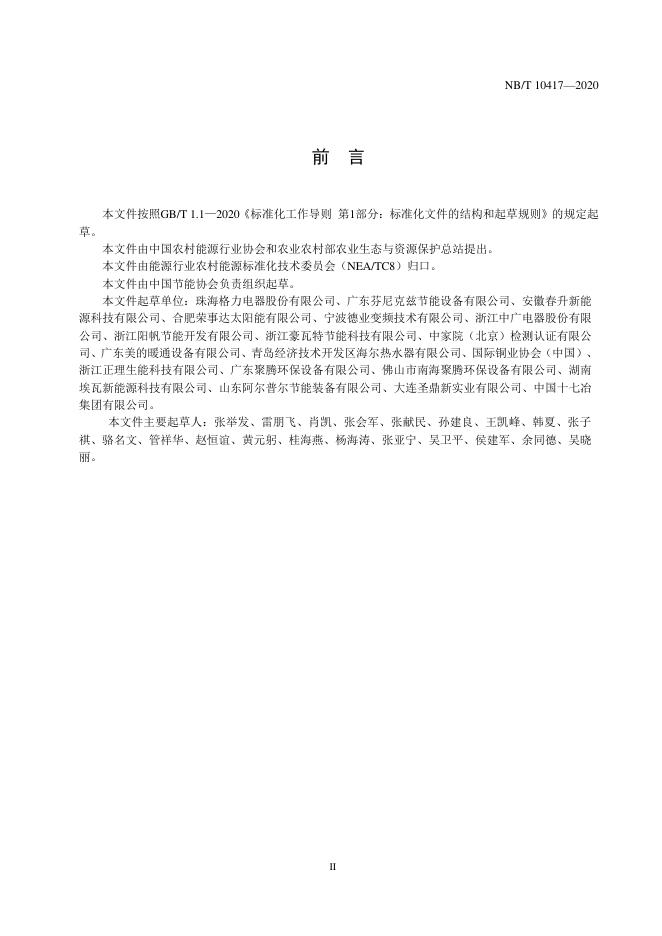 NB/T 10417—2020

前　言

本文件按照GB/T 1.1—2020《标准化工作导则 第1部分：标准化文件的结构和起草规则》的规定起草。

本文件由中国农村能源行业协会和农业农村部农业生态与资源保护总站提出。

本文件由能源行业农村能源标准化技术委员会（NEA/TC8）归口。

本文件由中国节能协会负责组织起草。

本文件起草单位：珠海格力电器股份有限公司、广东芬尼克兹节能设备有限公司、安徽春升新能源科技有限公司、合肥荣事达太阳能有限公司、宁波德业变频技术有限公司、浙江中广电器股份有限公司、浙江阳帆节能开发有限公司、浙江豪瓦特节能科技有限公司、中家院（北京）检测认证有限公司、广东美的暖通设备有限公司、青岛经济技术开发区海尔热水器有限公司、国际铜业协会（中国）、浙江正理生能科技有限公司、广东聚腾环保设备有限公司、佛山市南海聚腾环保设备有限公司、湖南埃瓦新能源科技有限公司、山东阿尔普尔节能装备有限公司、大连圣鼎新实业有限公司、中国十七冶集团有限公司。

本文件主要起草人：张举发、雷朋飞、肖凯、张会军、张献民、孙建良、王凯峰、韩夏、张子祺、骆名文、管祥华、赵恒谊、黄元躬、桂海燕、杨海涛、张亚宁、吴卫平、侯建军、余同德、吴晓丽。

II